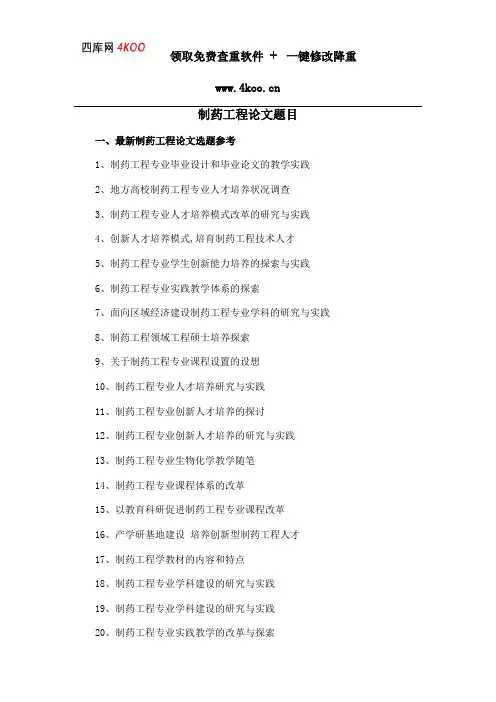 四库网 4KOO

领取免费查重软件 ＋ 一键修改降重

www.4koo.cn

制药工程论文题目

一、最新制药工程论文选题参考

1、制药工程专业毕业设计和毕业论文的教学实践

2、地方高校制药工程专业人才培养状况调查

3、制药工程专业人才培养模式改革的研究与实践

4、创新人才培养模式,培育制药工程技术人才

5、制药工程专业学生创新能力培养的探索与实践

6、制药工程专业实践教学体系的探索

7、面向区域经济建设制药工程专业学科的研究与实践

8、制药工程领域工程硕士培养探索

9、关于制药工程专业课程设置的设想

10、制药工程专业人才培养研究与实践

11、制药工程专业创新人才培养的探讨

12、制药工程专业创新人才培养的研究与实践

13、制药工程专业生物化学教学随笔

14、制药工程专业课程体系的改革

15、以教育科研促进制药工程专业课程改革

16、产学研基地建设 培养创新型制药工程人才

17、制药工程学教材的内容和特点

18、制药工程专业学科建设的研究与实践

19、制药工程专业学科建设的研究与实践

20、制药工程专业实践教学的改革与探索